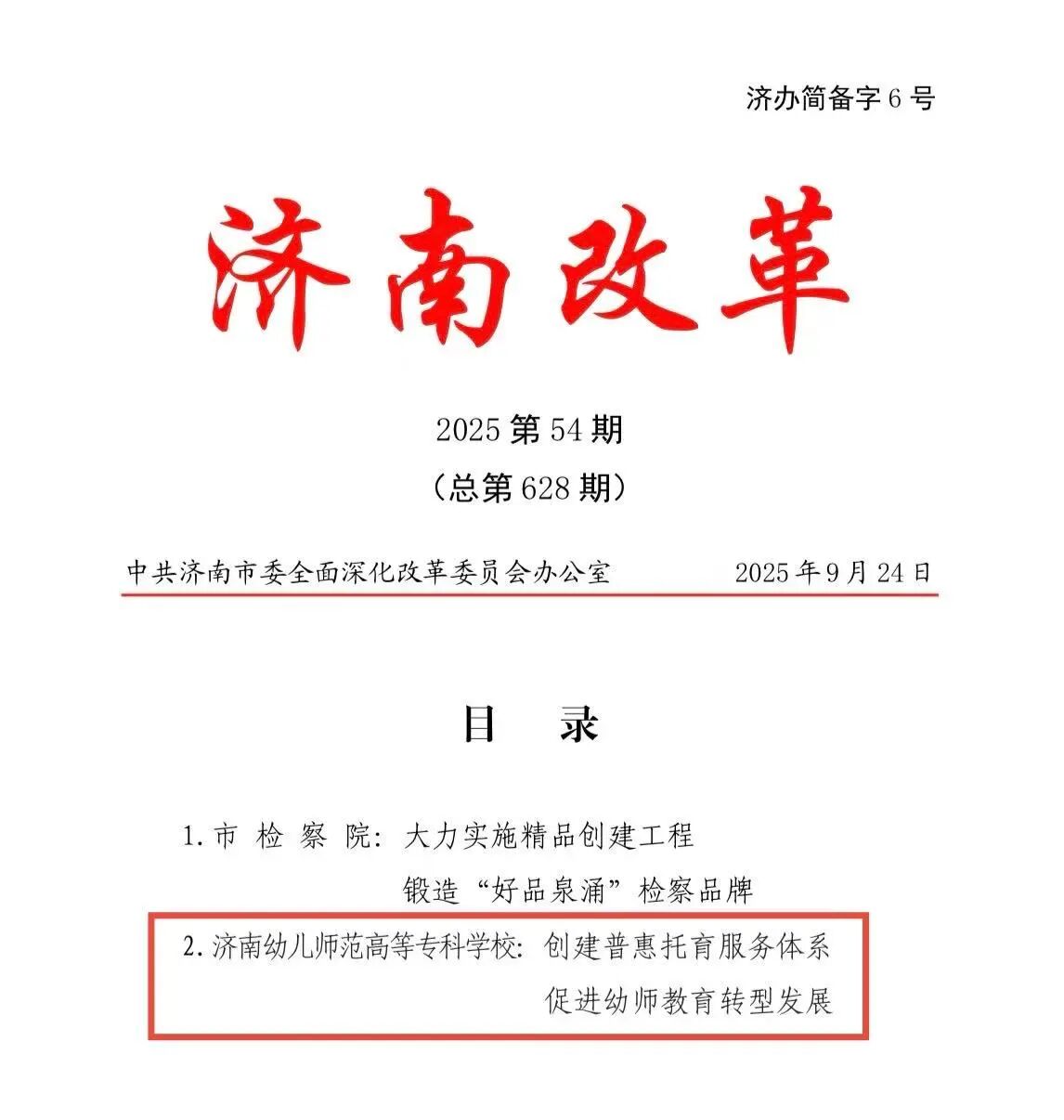 济办简备字 6 号

济南改革

2025 第 54 期

（总第 628 期）

中共济南市委全面深化改革委员会办公室　　2025 年 9 月 24 日

目　录

1. 市 检 察 院：大力实施精品创建工程
锻造“好品泉涌”检察品牌

2. 济南幼儿师范高等专科学校：创建普惠托育服务体系
促进幼师教育转型发展